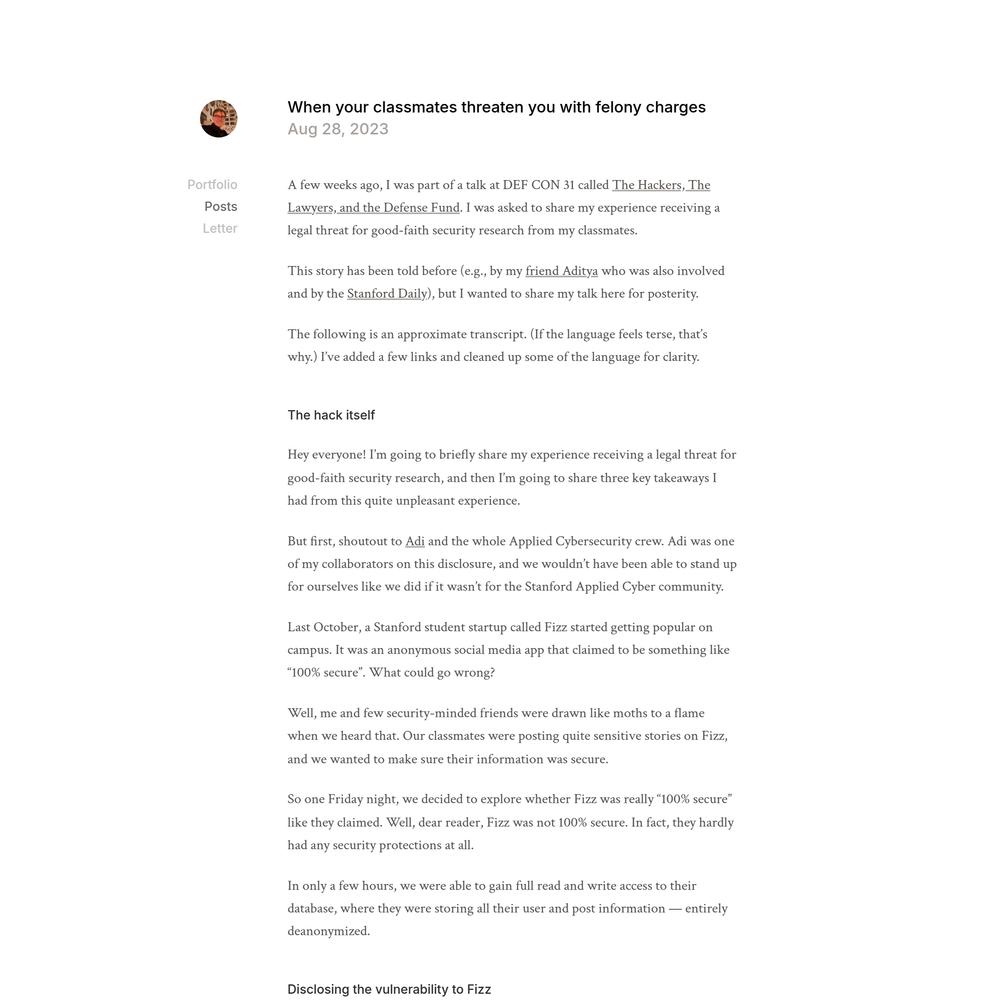 When your classmates threaten you with felony charges
Aug 28, 2023

Portfolio
Posts
Letter

A few weeks ago, I was part of a talk at DEF CON 31 called The Hackers, The Lawyers, and the Defense Fund. I was asked to share my experience receiving a legal threat for good-faith security research from my classmates.

This story has been told before (e.g., by my friend Aditya who was also involved and by the Stanford Daily), but I wanted to share my talk here for posterity.

The following is an approximate transcript. (If the language feels terse, that's why.) I've added a few links and cleaned up some of the language for clarity.

The hack itself

Hey everyone! I'm going to briefly share my experience receiving a legal threat for good-faith security research, and then I'm going to share three key takeaways I had from this quite unpleasant experience.

But first, shoutout to Adi and the whole Applied Cybersecurity crew. Adi was one of my collaborators on this disclosure, and we wouldn't have been able to stand up for ourselves like we did if it wasn't for the Stanford Applied Cyber community.

Last October, a Stanford student startup called Fizz started getting popular on campus. It was an anonymous social media app that claimed to be something like "100% secure". What could go wrong?

Well, me and few security-minded friends were drawn like moths to a flame when we heard that. Our classmates were posting quite sensitive stories on Fizz, and we wanted to make sure their information was secure.

So one Friday night, we decided to explore whether Fizz was really "100% secure" like they claimed. Well, dear reader, Fizz was not 100% secure. In fact, they hardly had any security protections at all.

In only a few hours, we were able to gain full read and write access to their database, where they were storing all their user and post information — entirely deanonymized.

Disclosing the vulnerability to Fizz